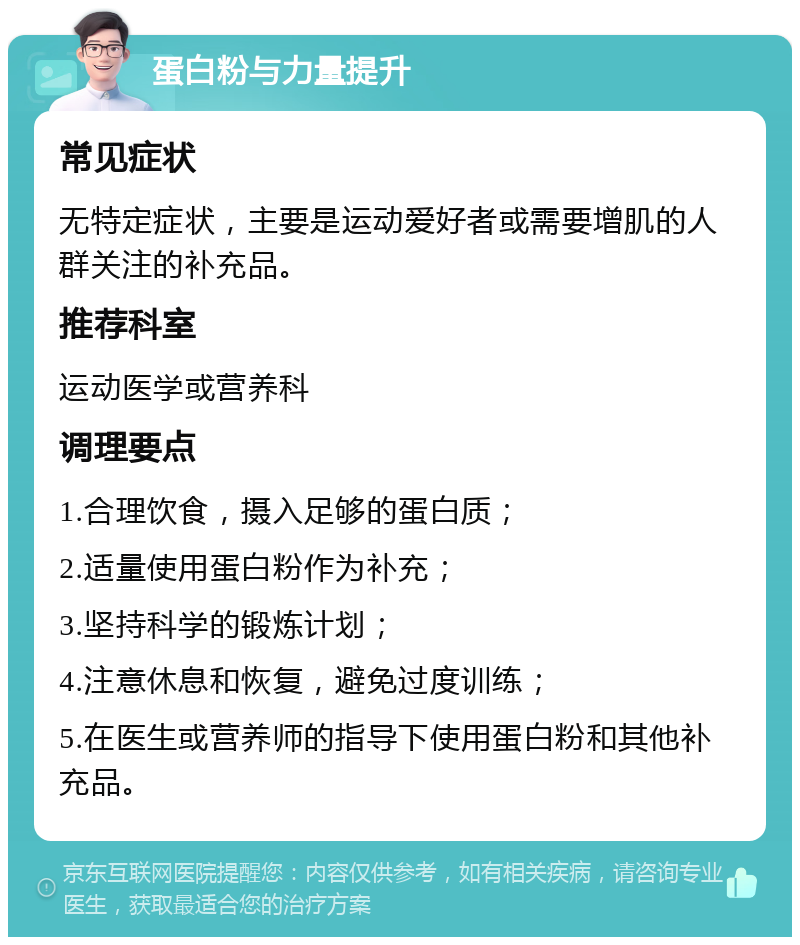 蛋白粉与力量提升

常见症状

无特定症状，主要是运动爱好者或需要增肌的人群关注的补充品。

推荐科室

运动医学或营养科

调理要点

1.合理饮食，摄入足够的蛋白质；

2.适量使用蛋白粉作为补充；

3.坚持科学的锻炼计划；

4.注意休息和恢复，避免过度训练；

5.在医生或营养师的指导下使用蛋白粉和其他补充品。

京东互联网医院提醒您：内容仅供参考，如有相关疾病，请咨询专业医生，获取最适合您的治疗方案